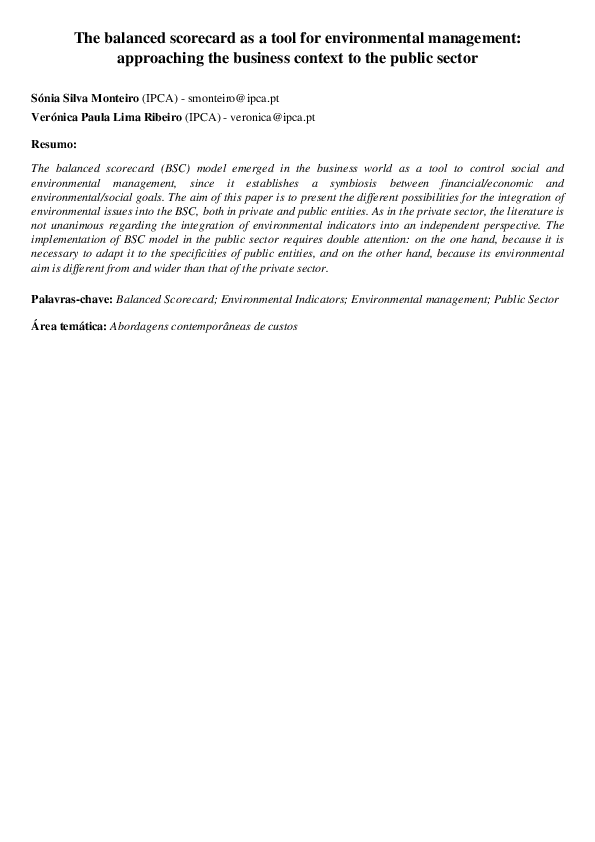 The balanced scorecard as a tool for environmental management:
approaching the business context to the public sector

Sónia Silva Monteiro (IPCA) - smonteiro@ipca.pt
Verónica Paula Lima Ribeiro (IPCA) - veronica@ipca.pt

Resumo:

The balanced scorecard (BSC) model emerged in the business world as a tool to control social and environmental management, since it establishes a symbiosis between financial/economic and environmental/social goals. The aim of this paper is to present the different possibilities for the integration of environmental issues into the BSC, both in private and public entities. As in the private sector, the literature is not unanimous regarding the integration of environmental indicators into an independent perspective. The implementation of BSC model in the public sector requires double attention: on the one hand, because it is necessary to adapt it to the specificities of public entities, and on the other hand, because its environmental aim is different from and wider than that of the private sector.

Palavras-chave: Balanced Scorecard; Environmental Indicators; Environmental management; Public Sector

Área temática: Abordagens contemporâneas de custos